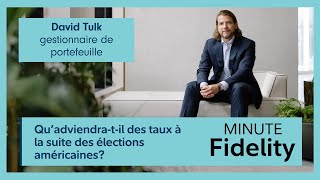 David Tulk
gestionnaire de portefeuille

Qu'adviendra-t-il des taux à la suite des élections américaines?

MINUTE
Fidelity